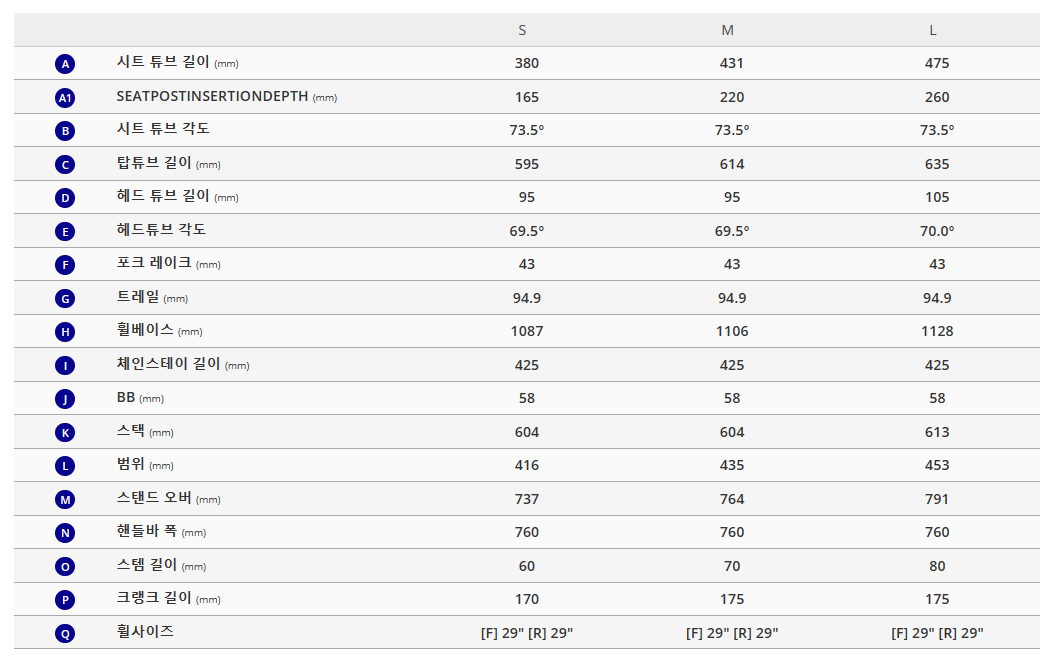 |  |  | S | M | L |
|---|---|---|---|---|
| A | 시트 튜브 길이 (mm) | 380 | 431 | 475 |
| A1 | SEATPOSTINSERTIONDEPTH (mm) | 165 | 220 | 260 |
| B | 시트 튜브 각도 | 73.5° | 73.5° | 73.5° |
| C | 탑튜브 길이 (mm) | 595 | 614 | 635 |
| D | 헤드 튜브 길이 (mm) | 95 | 95 | 105 |
| E | 헤드튜브 각도 | 69.5° | 69.5° | 70.0° |
| F | 포크 레이크 (mm) | 43 | 43 | 43 |
| G | 트레일 (mm) | 94.9 | 94.9 | 94.9 |
| H | 휠베이스 (mm) | 1087 | 1106 | 1128 |
| I | 체인스테이 길이 (mm) | 425 | 425 | 425 |
| J | BB (mm) | 58 | 58 | 58 |
| K | 스택 (mm) | 604 | 604 | 613 |
| L | 범위 (mm) | 416 | 435 | 453 |
| M | 스탠드 오버 (mm) | 737 | 764 | 791 |
| N | 핸들바 폭 (mm) | 760 | 760 | 760 |
| O | 스템 길이 (mm) | 60 | 70 | 80 |
| P | 크랭크 길이 (mm) | 170 | 175 | 175 |
| Q | 휠사이즈 | [F] 29" [R] 29" | [F] 29" [R] 29" | [F] 29" [R] 29" |